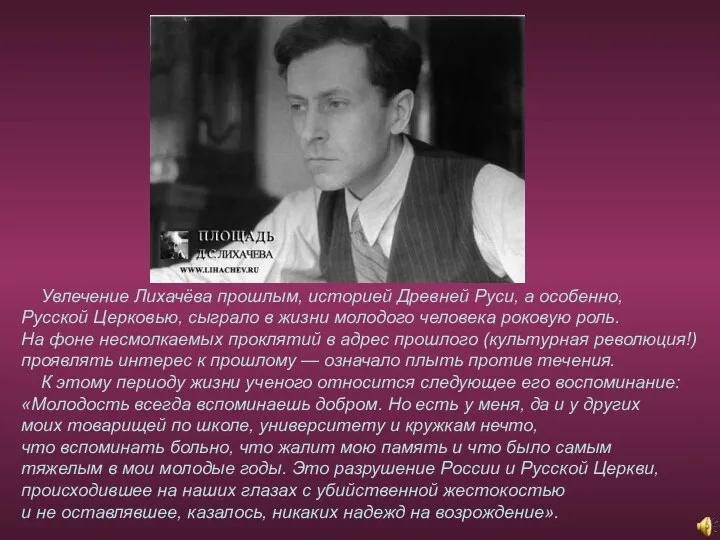 ПЛОЩАДЬ
Д.С.ЛИХАЧЕВА
WWW.LIHACHEV.RU

Увлечение Лихачёва прошлым, историей Древней Руси, а особенно, Русской Церковью, сыграло в жизни молодого человека роковую роль. На фоне несмолкаемых проклятий в адрес прошлого (культурная революция!) проявлять интерес к прошлому — означало плыть против течения.

К этому периоду жизни ученого относится следующее его воспоминание: «Молодость всегда вспоминаешь добром. Но есть у меня, да и у других моих товарищей по школе, университету и кружкам нечто, что вспоминать больно, что жалит мою память и что было самым тяжелым в мои молодые годы. Это разрушение России и Русской Церкви, происходившее на наших глазах с убийственной жестокостью и не оставлявшее, казалось, никаких надежд на возрождение».